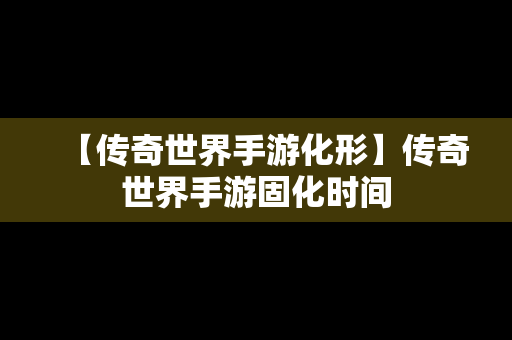 【传奇世界手游化形】传奇世界手游固化时间